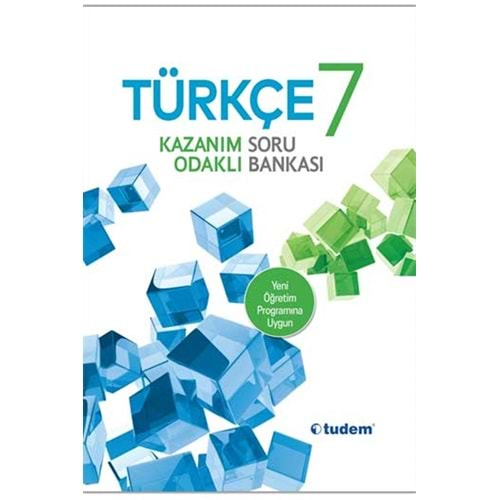 TÜRKÇE 7

KAZANIM ODAKLI SORU BANKASI

Yeni Öğretim Programına Uygun

tudem